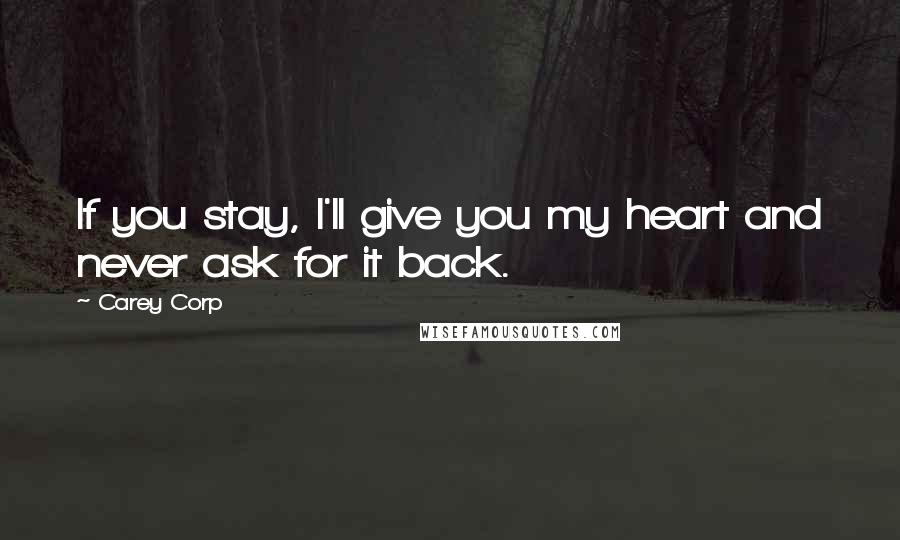 If you stay, I'll give you my heart and never ask for it back.

~ Carey Corp

WISEFAMOUSQUOTES.COM